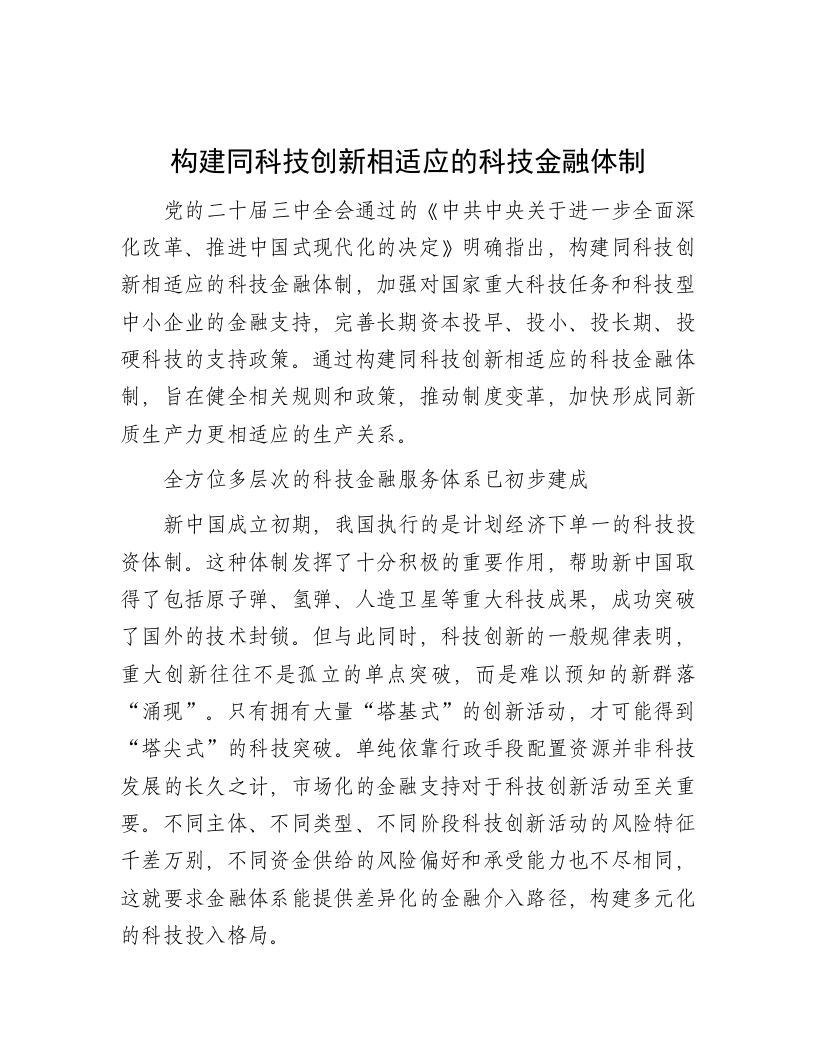 构建同科技创新相适应的科技金融体制

党的二十届三中全会通过的《中共中央关于进一步全面深化改革、推进中国式现代化的决定》明确指出，构建同科技创新相适应的科技金融体制，加强对国家重大科技任务和科技型中小企业的金融支持，完善长期资本投早、投小、投长期、投硬科技的支持政策。通过构建同科技创新相适应的科技金融体制，旨在健全相关规则和政策，推动制度变革，加快形成同新质生产力更相适应的生产关系。

全方位多层次的科技金融服务体系已初步建成

新中国成立初期，我国执行的是计划经济下单一的科技投资体制。这种体制发挥了十分积极的重要作用，帮助新中国取得了包括原子弹、氢弹、人造卫星等重大科技成果，成功突破了国外的技术封锁。但与此同时，科技创新的一般规律表明，重大创新往往不是孤立的单点突破，而是难以预知的新群落“涌现”。只有拥有大量“塔基式”的创新活动，才可能得到“塔尖式”的科技突破。单纯依靠行政手段配置资源并非科技发展的长久之计，市场化的金融支持对于科技创新活动至关重要。不同主体、不同类型、不同阶段科技创新活动的风险特征千差万别，不同资金供给的风险偏好和承受能力也不尽相同，这就要求金融体系能提供差异化的金融介入路径，构建多元化的科技投入格局。